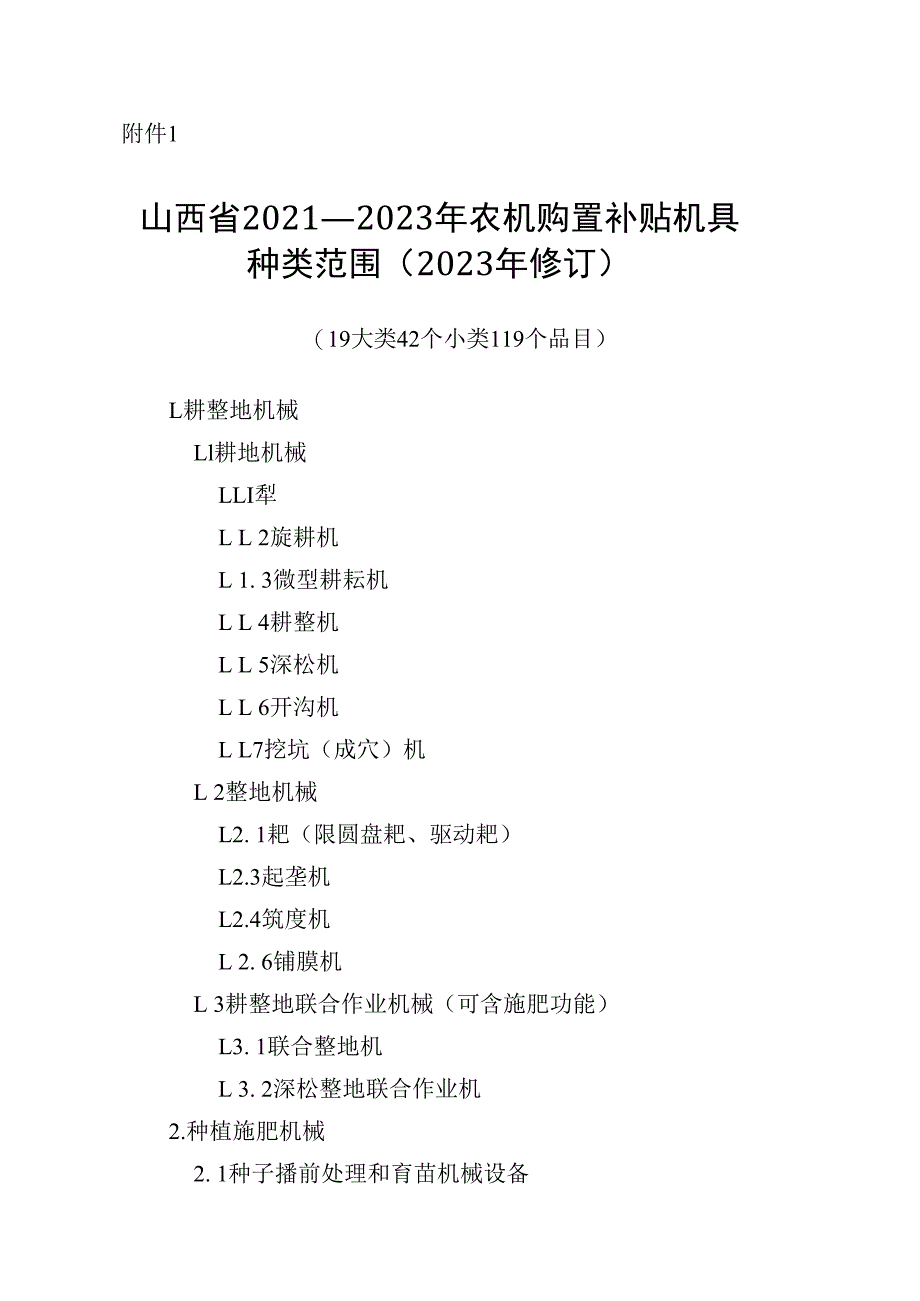 附件1

山西省2021—2023年农机购置补贴机具种类范围（2023年修订）

（19大类42个小类119个品目）

L耕整地机械

Ll耕地机械

LLI犁

L L 2旋耕机

L 1. 3微型耕耘机

L L 4耕整机

L L 5深松机

L L 6开沟机

L L7挖坑（成穴）机

L 2整地机械

L2. 1耙（限圆盘耙、驱动耙）

L2.3起垄机

L2.4筑度机

L 2. 6铺膜机

L 3耕整地联合作业机械（可含施肥功能）

L3. 1联合整地机

L 3. 2深松整地联合作业机

2.种植施肥机械

2. 1种子播前处理和育苗机械设备